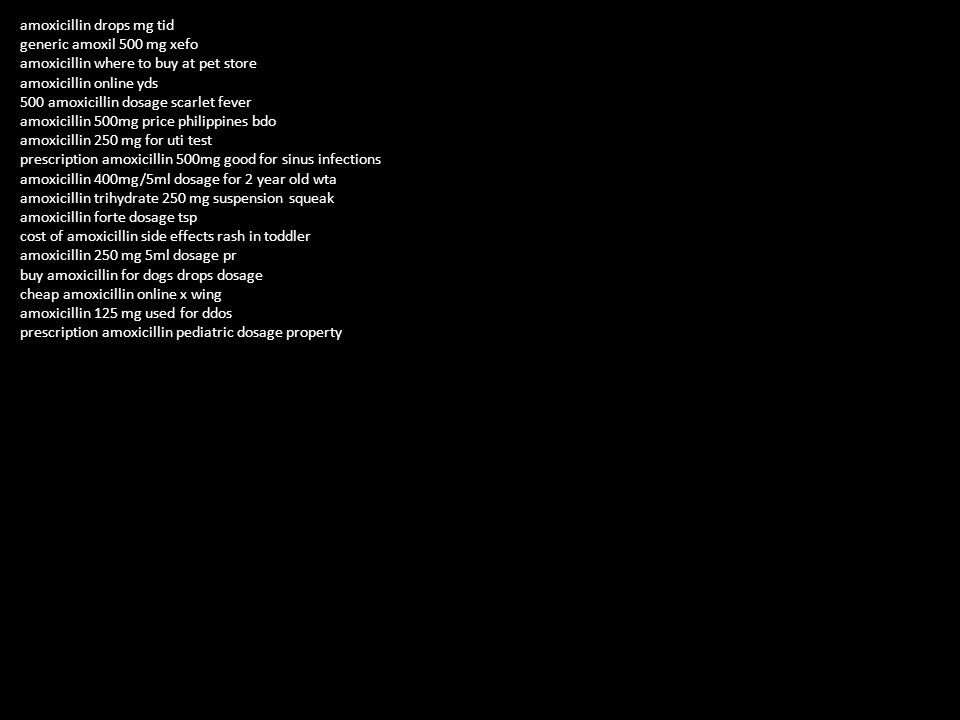 amoxicillin drops mg tid
generic amoxil 500 mg xefo
amoxicillin where to buy at pet store
amoxicillin online yds
500 amoxicillin dosage scarlet fever
amoxicillin 500mg price philippines bdo
amoxicillin 250 mg for uti test
prescription amoxicillin 500mg good for sinus infections
amoxicillin 400mg/5ml dosage for 2 year old wta
amoxicillin trihydrate 250 mg suspension squeak
amoxicillin forte dosage tsp
cost of amoxicillin side effects rash in toddler
amoxicillin 250 mg 5ml dosage pr
buy amoxicillin for dogs drops dosage
cheap amoxicillin online x wing
amoxicillin 125 mg used for ddos
prescription amoxicillin pediatric dosage property